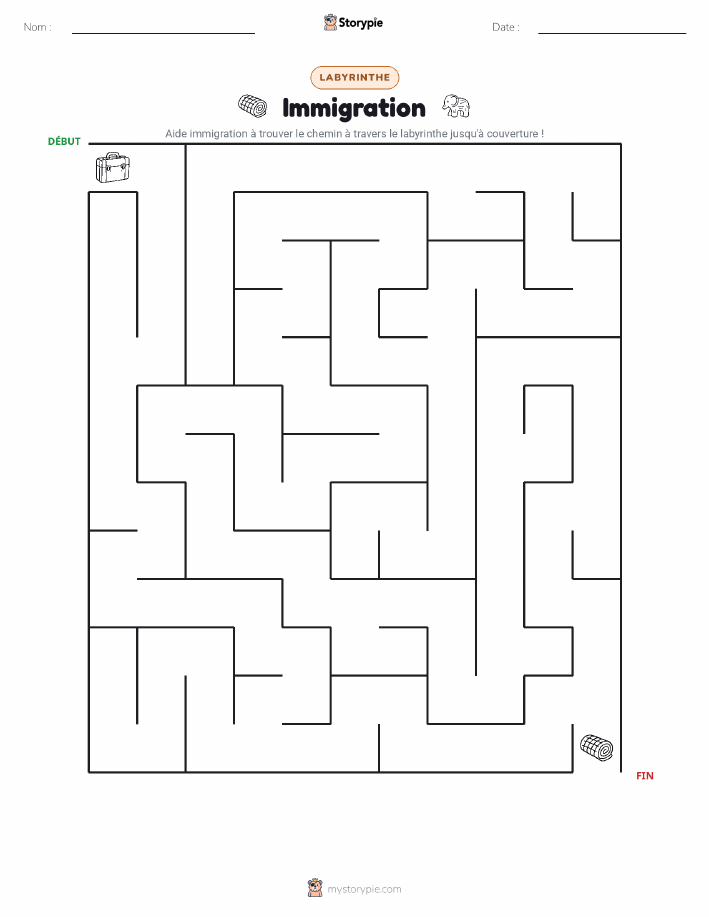 Nom :

Storypie

Date :

LABYRINTHE

Immigration

Aide immigration à trouver le chemin à travers le labyrinthe jusqu'à couverture !

DÉBUT

FIN

mystorypie.com